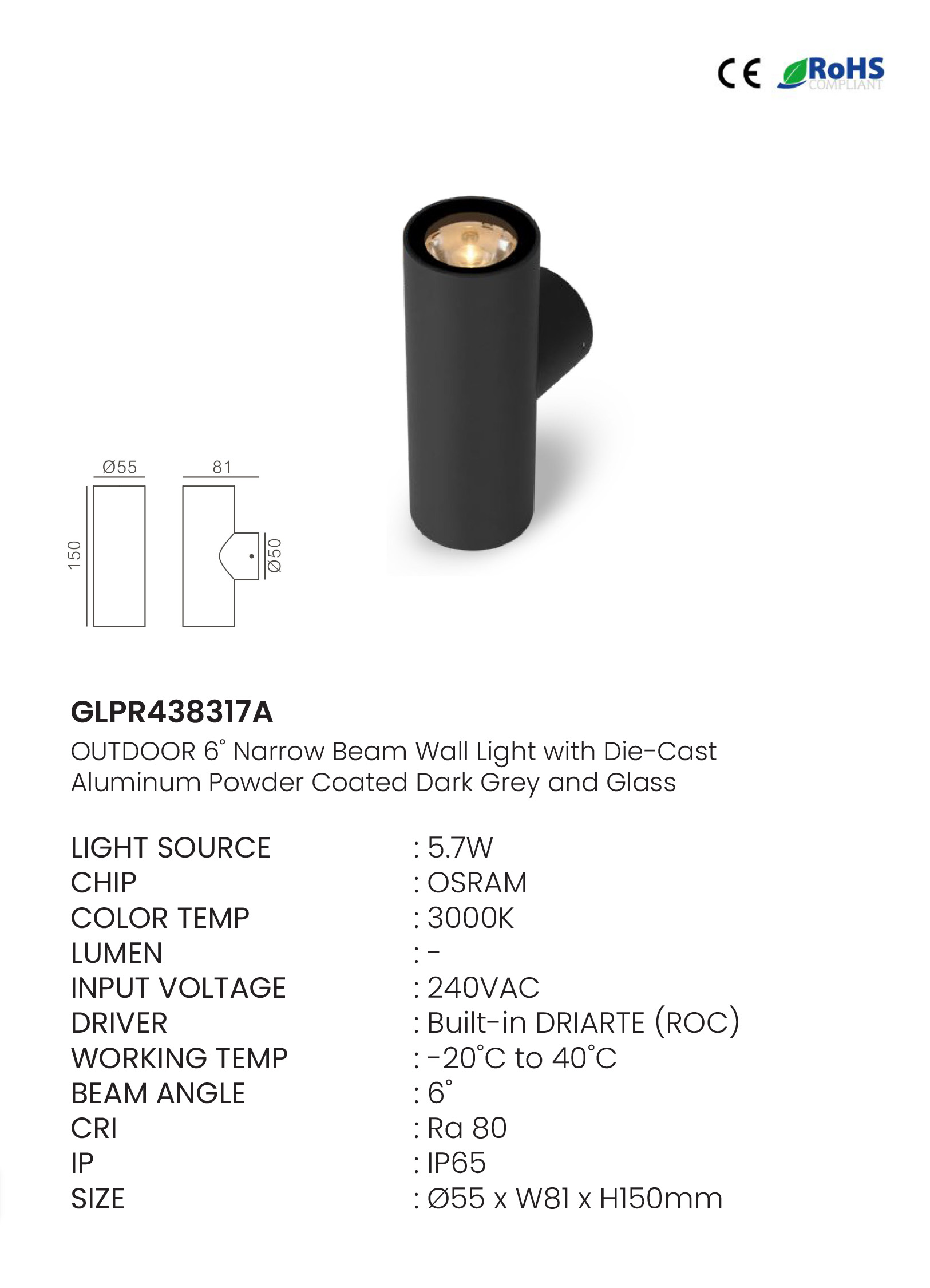 CE RoHS COMPLIANT

Ø55

81

150

Ø50

GLPR438317A

OUTDOOR 6° Narrow Beam Wall Light with Die-Cast Aluminum Powder Coated Dark Grey and Glass

LIGHT SOURCE : 5.7W
CHIP : OSRAM
COLOR TEMP : 3000K
LUMEN : -
INPUT VOLTAGE : 240VAC
DRIVER : Built-in DRIARTE (ROC)
WORKING TEMP : -20°C to 40°C
BEAM ANGLE : 6°
CRI : Ra 80
IP : IP65
SIZE : Ø55 x W81 x H150mm